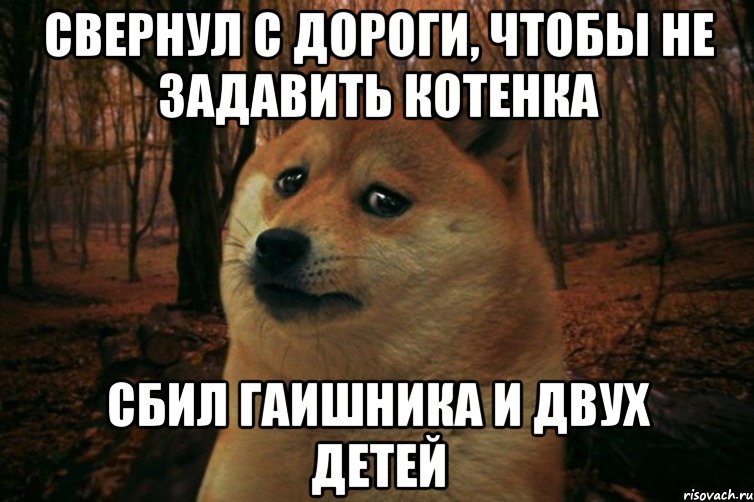 СВЕРНУЛ С ДОРОГИ, ЧТОБЫ НЕ ЗАДАВИТЬ КОТЕНКА

СБИЛ ГАИШНИКА И ДВУХ ДЕТЕЙ

risovach.ru